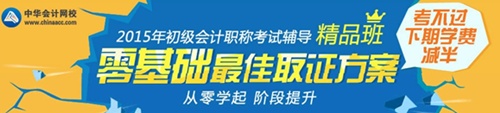 中华会计网校
www.chinaacc.com

2015年初级会计职称考试辅导 精品班

零基础最佳取证方案

从零学起 阶段提升

考不过
下期学费
减半